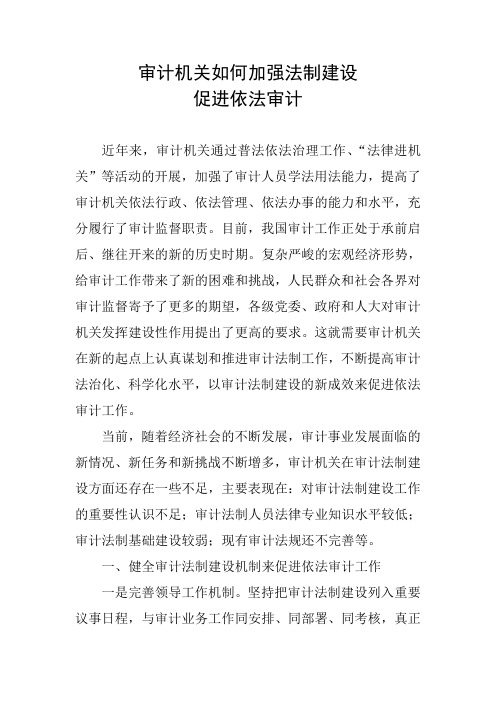 审计机关如何加强法制建设
促进依法审计

近年来，审计机关通过普法依法治理工作、“法律进机关”等活动的开展，加强了审计人员学法用法能力，提高了审计机关依法行政、依法管理、依法办事的能力和水平，充分履行了审计监督职责。目前，我国审计工作正处于承前启后、继往开来的新的历史时期。复杂严峻的宏观经济形势，给审计工作带来了新的困难和挑战，人民群众和社会各界对审计监督寄予了更多的期望，各级党委、政府和人大对审计机关发挥建设性作用提出了更高的要求。这就需要审计机关在新的起点上认真谋划和推进审计法制工作，不断提高审计法治化、科学化水平，以审计法制建设的新成效来促进依法审计工作。

当前，随着经济社会的不断发展，审计事业发展面临的新情况、新任务和新挑战不断增多，审计机关在审计法制建设方面还存在一些不足，主要表现在：对审计法制建设工作的重要性认识不足；审计法制人员法律专业知识水平较低；审计法制基础建设较弱；现有审计法规还不完善等。

一、健全审计法制建设机制来促进依法审计工作

一是完善领导工作机制。坚持把审计法制建设列入重要议事日程，与审计业务工作同安排、同部署、同考核，真正